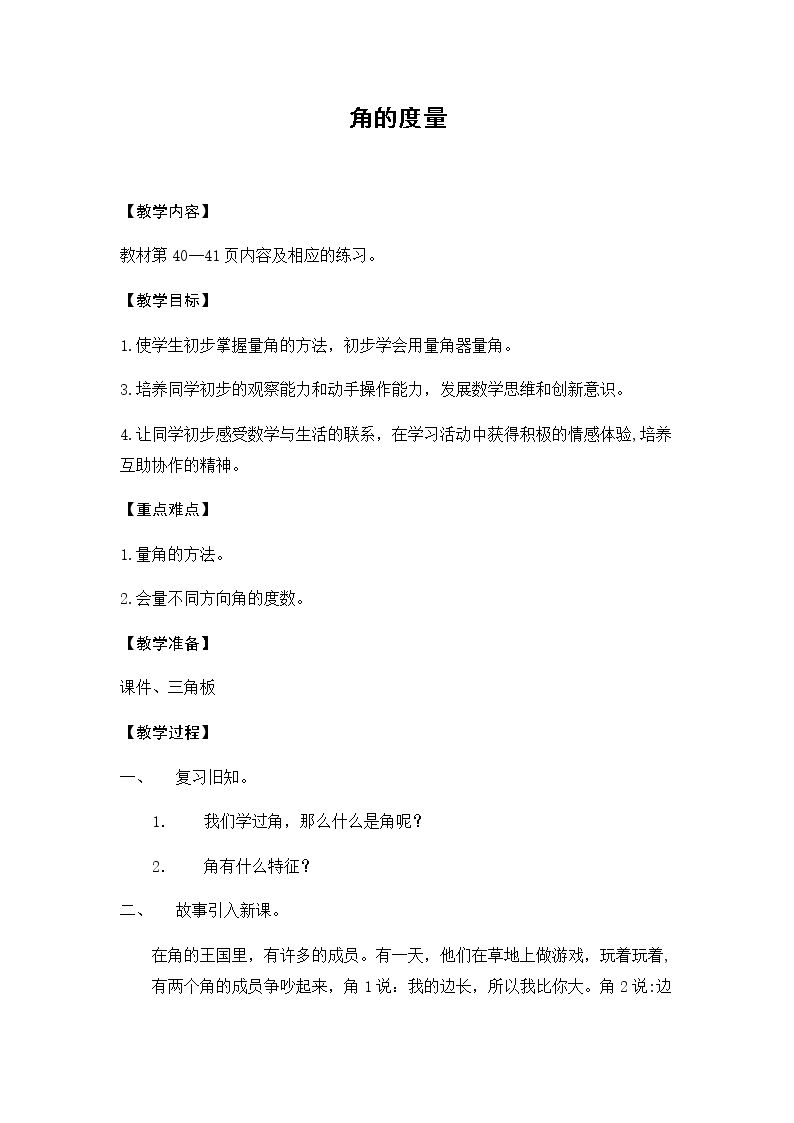 角的度量

【教学内容】

教材第40—41页内容及相应的练习。

【教学目标】

1.使学生初步掌握量角的方法，初步学会用量角器量角。

3.培养同学初步的观察能力和动手操作能力，发展数学思维和创新意识。

4.让同学初步感受数学与生活的联系，在学习活动中获得积极的情感体验,培养互助协作的精神。

【重点难点】

1.量角的方法。

2.会量不同方向角的度数。

【教学准备】

课件、三角板

【教学过程】

一、 复习旧知。

1. 我们学过角，那么什么是角呢？

2. 角有什么特征？

二、 故事引入新课。

在角的王国里，有许多的成员。有一天，他们在草地上做游戏，玩着玩着，有两个角的成员争吵起来，角1说：我的边长，所以我比你大。角2说:边